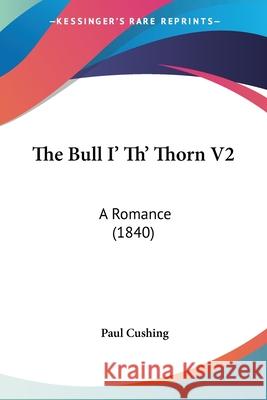 —KESSINGER'S RARE REPRINTS—

The Bull I' Th' Thorn V2

A Romance
(1840)

Paul Cushing

Kraina Książek